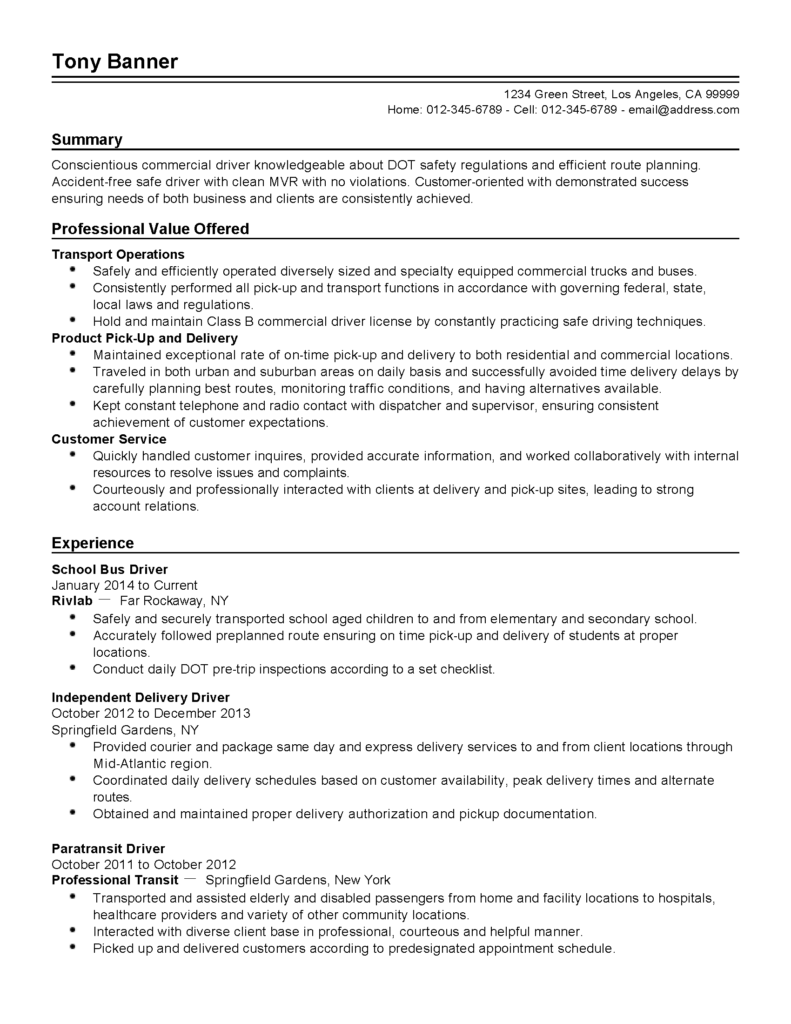 Tony Banner

1234 Green Street, Los Angeles, CA 99999
Home: 012-345-6789 - Cell: 012-345-6789 - email@address.com

Summary

Conscientious commercial driver knowledgeable about DOT safety regulations and efficient route planning. Accident-free safe driver with clean MVR with no violations. Customer-oriented with demonstrated success ensuring needs of both business and clients are consistently achieved.

Professional Value Offered

Transport Operations
- Safely and efficiently operated diversely sized and specialty equipped commercial trucks and buses.
- Consistently performed all pick-up and transport functions in accordance with governing federal, state, local laws and regulations.
- Hold and maintain Class B commercial driver license by constantly practicing safe driving techniques.

Product Pick-Up and Delivery
- Maintained exceptional rate of on-time pick-up and delivery to both residential and commercial locations.
- Traveled in both urban and suburban areas on daily basis and successfully avoided time delivery delays by carefully planning best routes, monitoring traffic conditions, and having alternatives available.
- Kept constant telephone and radio contact with dispatcher and supervisor, ensuring consistent achievement of customer expectations.

Customer Service
- Quickly handled customer inquires, provided accurate information, and worked collaboratively with internal resources to resolve issues and complaints.
- Courteously and professionally interacted with clients at delivery and pick-up sites, leading to strong account relations.

Experience

School Bus Driver
January 2014 to Current
Rivlab — Far Rockaway, NY
- Safely and securely transported school aged children to and from elementary and secondary school.
- Accurately followed preplanned route ensuring on time pick-up and delivery of students at proper locations.
- Conduct daily DOT pre-trip inspections according to a set checklist.

Independent Delivery Driver
October 2012 to December 2013
Springfield Gardens, NY
- Provided courier and package same day and express delivery services to and from client locations through Mid-Atlantic region.
- Coordinated daily delivery schedules based on customer availability, peak delivery times and alternate routes.
- Obtained and maintained proper delivery authorization and pickup documentation.

Paratransit Driver
October 2011 to October 2012
Professional Transit — Springfield Gardens, New York
- Transported and assisted elderly and disabled passengers from home and facility locations to hospitals, healthcare providers and variety of other community locations.
- Interacted with diverse client base in professional, courteous and helpful manner.
- Picked up and delivered customers according to predesignated appointment schedule.